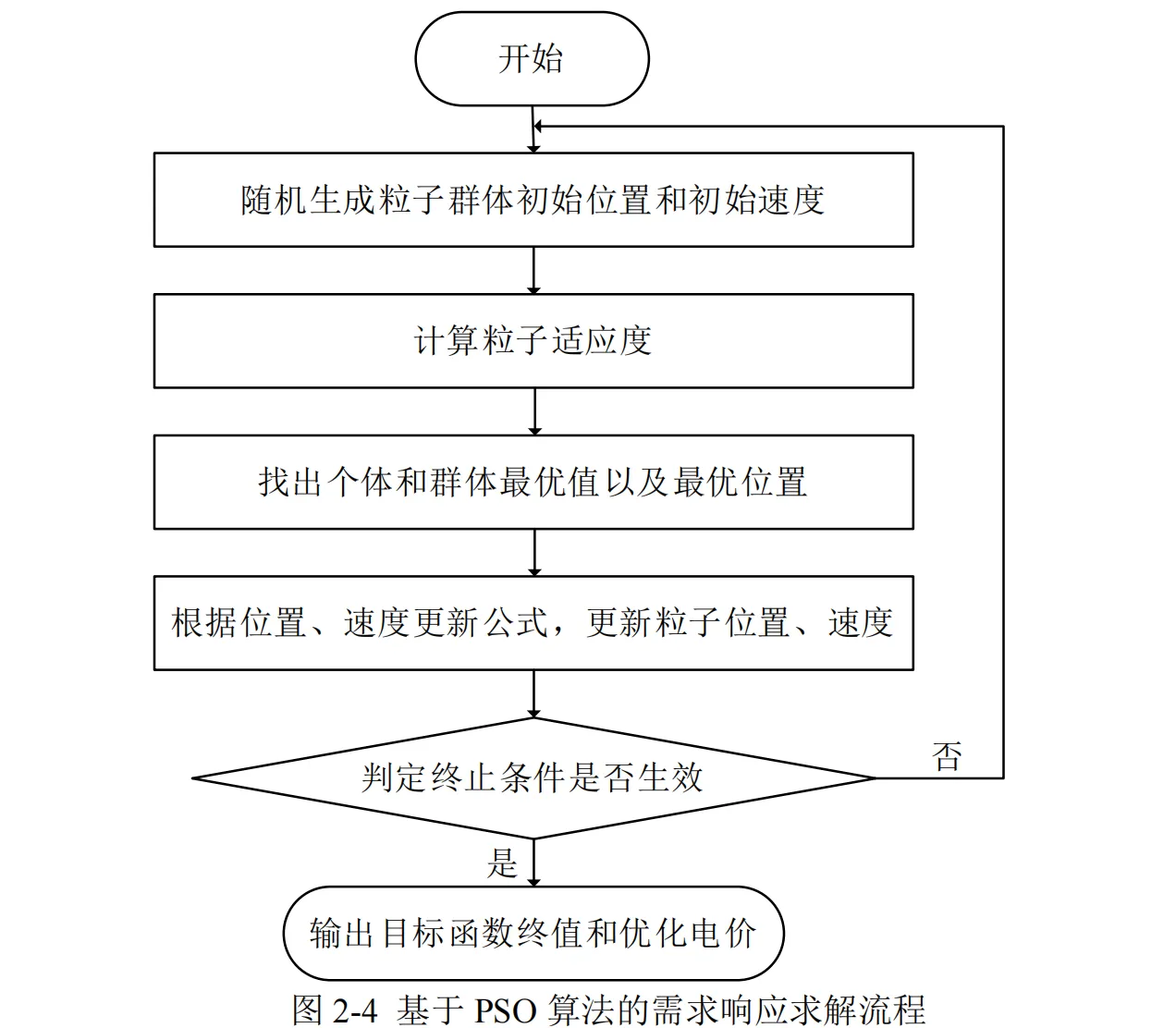 开始

随机生成粒子群体初始位置和初始速度

计算粒子适应度

找出个体和群体最优值以及最优位置

根据位置、速度更新公式，更新粒子位置、速度

判定终止条件是否生效

否

是

输出目标函数终值和优化电价

图 2-4 基于 PSO 算法的需求响应求解流程